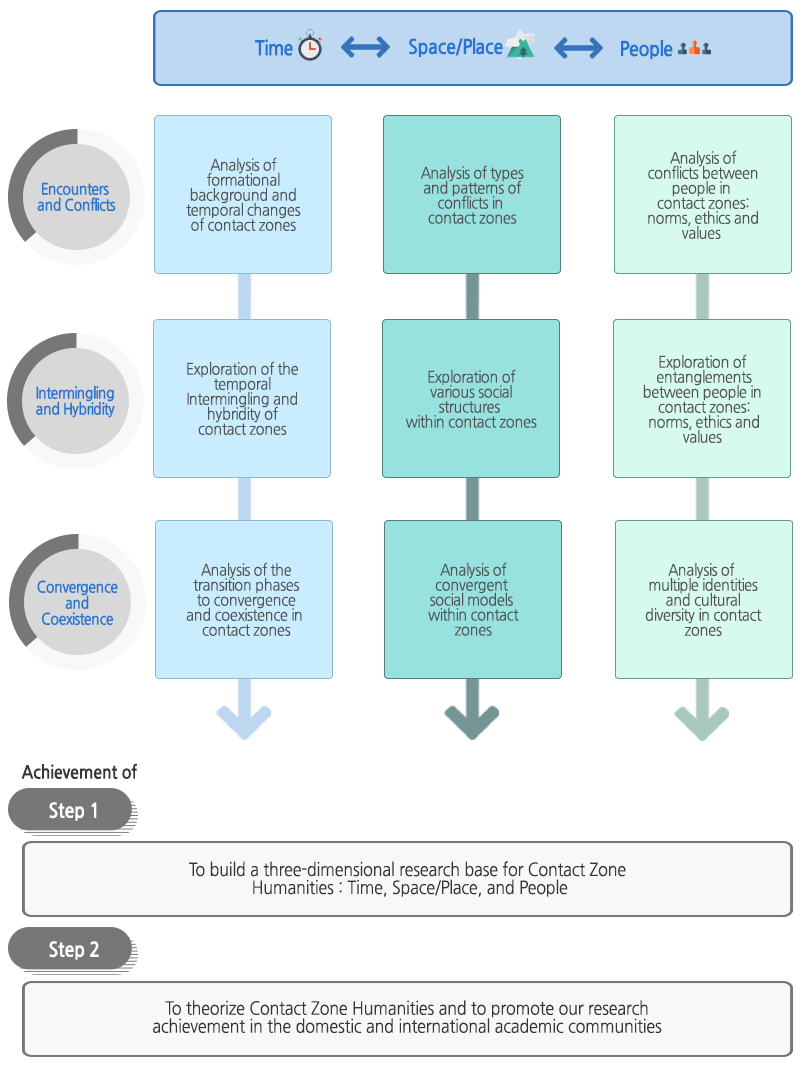 Time ⟷ Space/Place ⟷ People

Encounters and Conflicts

Analysis of formational background and temporal changes of contact zones

Analysis of types and patterns of conflicts in contact zones

Analysis of conflicts between people in contact zones: norms, ethics and values

Intermingling and Hybridity

Exploration of the temporal Intermingling and hybridity of contact zones

Exploration of various social structures within contact zones

Exploration of entanglements between people in contact zones: norms, ethics and values

Convergence and Coexistence

Analysis of the transition phases to convergence and coexistence in contact zones

Analysis of convergent social models within contact zones

Analysis of multiple identities and cultural diversity in contact zones

Achievement of

Step 1

To build a three-dimensional research base for Contact Zone Humanities : Time, Space/Place, and People

Step 2

To theorize Contact Zone Humanities and to promote our research achievement in the domestic and international academic communities